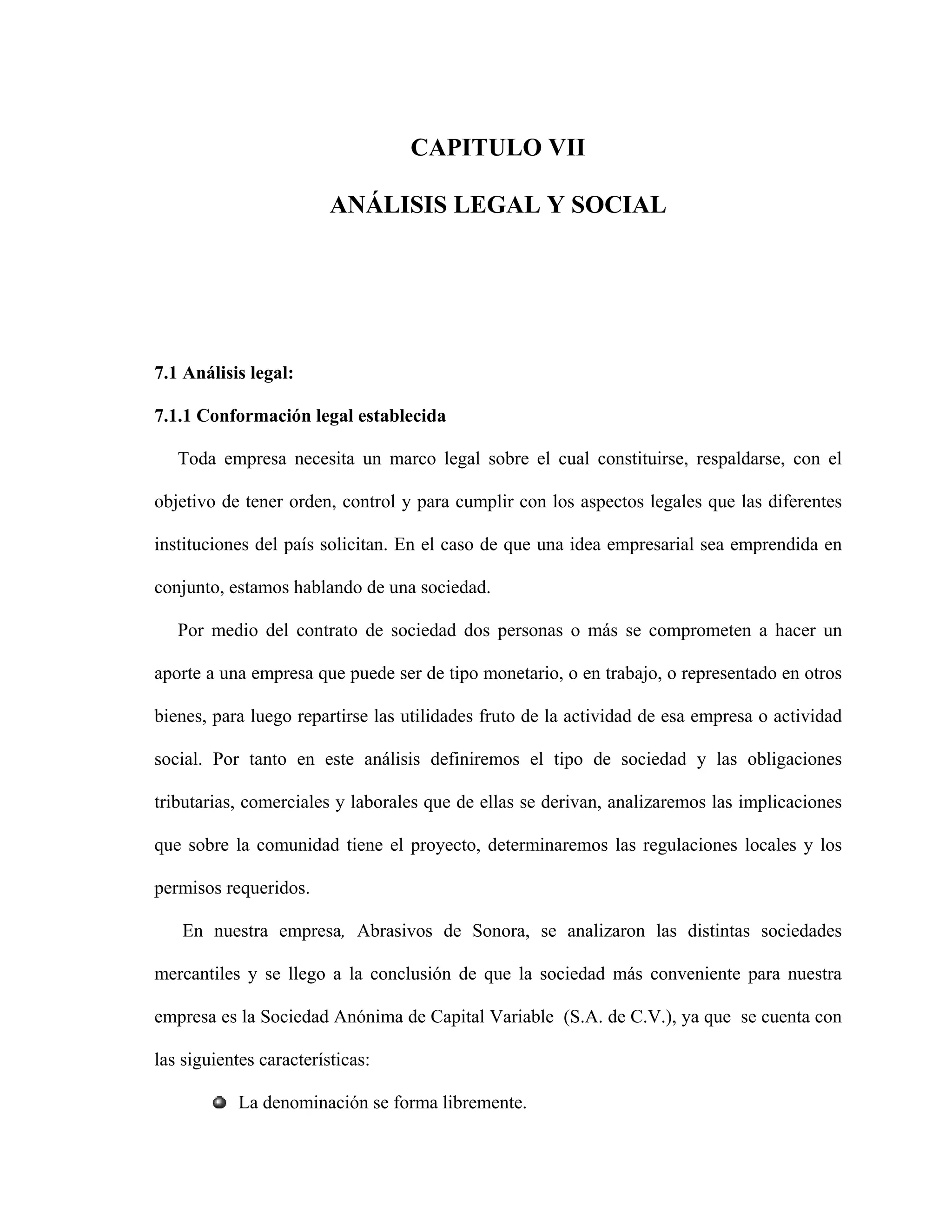 CAPITULO VII

ANÁLISIS LEGAL Y SOCIAL

7.1 Análisis legal:

7.1.1 Conformación legal establecida

Toda empresa necesita un marco legal sobre el cual constituirse, respaldarse, con el objetivo de tener orden, control y para cumplir con los aspectos legales que las diferentes instituciones del país solicitan. En el caso de que una idea empresarial sea emprendida en conjunto, estamos hablando de una sociedad.

Por medio del contrato de sociedad dos personas o más se comprometen a hacer un aporte a una empresa que puede ser de tipo monetario, o en trabajo, o representado en otros bienes, para luego repartirse las utilidades fruto de la actividad de esa empresa o actividad social. Por tanto en este análisis definiremos el tipo de sociedad y las obligaciones tributarias, comerciales y laborales que de ellas se derivan, analizaremos las implicaciones que sobre la comunidad tiene el proyecto, determinaremos las regulaciones locales y los permisos requeridos.

En nuestra empresa, Abrasivos de Sonora, se analizaron las distintas sociedades mercantiles y se llego a la conclusión de que la sociedad más conveniente para nuestra empresa es la Sociedad Anónima de Capital Variable (S.A. de C.V.), ya que se cuenta con las siguientes características:

La denominación se forma libremente.